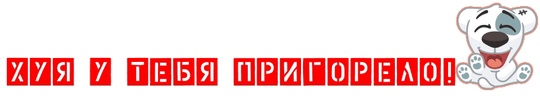 ХУЯ У ТЕБЯ ПРИГОРЕЛО!